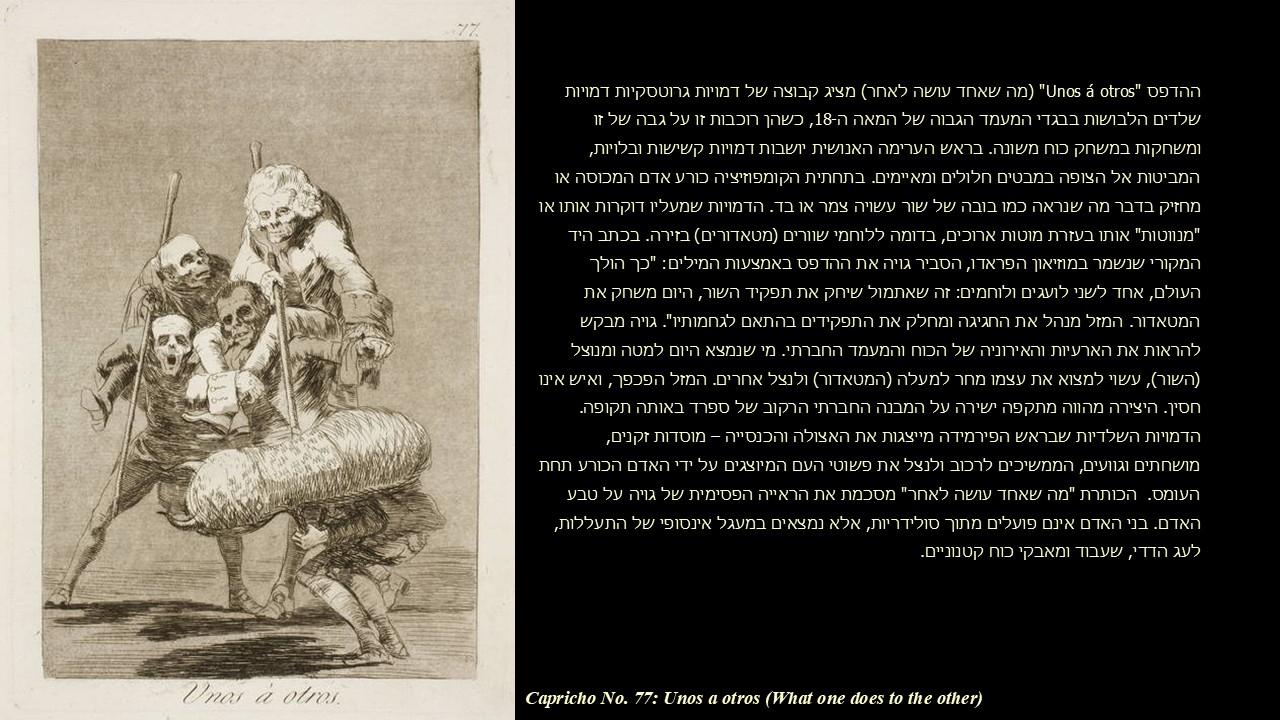 77.

Unos á otros.

ההדפס "Unos á otros" (מה שאחד עושה לאחר) מציג קבוצה של דמויות גרוטסקיות דמויות שלדים הלבושות בבגדי המעמד הגבוה של המאה ה-18, כשהן רוכבות זו על גבה של זו ומשחקות במשחק כוח משונה. בראש הערימה האנושית יושבות דמויות קשישות ובלויות, המביטות אל הצופה במבטים חלולים ומאיימים. בתחתית הקומפוזיציה כורע אדם המכוסה או מחזיק בדבר מה שנראה כמו בובה של שור עשויה צמר או בד. הדמויות שמעליו דוקרות אותו או "מנווטות" אותו בעזרת מוטות ארוכים, בדומה ללוחמי שוורים (מטאדורים) בזירה. בכתב היד המקורי שנשמר במוזיאון הפראדו, הסביר גויה את ההדפס באמצעות המילים: "כך הולך העולם, אחד לשני לועגים ולוחמים: זה שאתמול שיחק את תפקיד השור, היום משחק את המטאדור. המזל מנהל את החגיגה ומחלק את התפקידים בהתאם לגחמותיו". גויה מבקש להראות את הארעיות והאירוניה של הכוח והמעמד החברתי. מי שנמצא היום למטה ומנוצל (השור), עשוי למצוא את עצמו מחר למעלה (המטאדור) ולנצל אחרים. המזל הפכפך, ואיש אינו חסין. היצירה מהווה מתקפה ישירה על המבנה החברתי הרקוב של ספרד באותה תקופה. הדמויות השלדיות שבראש הפירמידה מייצגות את האצולה והכנסייה – מוסדות זקנים, מושחתים וגוועים, הממשיכים לרכוב ולנצל את פשוטי העם המיוצגים על ידי האדם הכורע תחת העומס. הכותרת "מה שאחד עושה לאחר" מסכמת את הראייה הפסימית של גויה על טבע האדם. בני האדם אינם פועלים מתוך סולידריות, אלא נמצאים במעגל אינסופי של התעללות, לעג הדדי, שעבוד ומאבקי כוח קטנוניים.

Capricho No. 77: Unos a otros (What one does to the other)